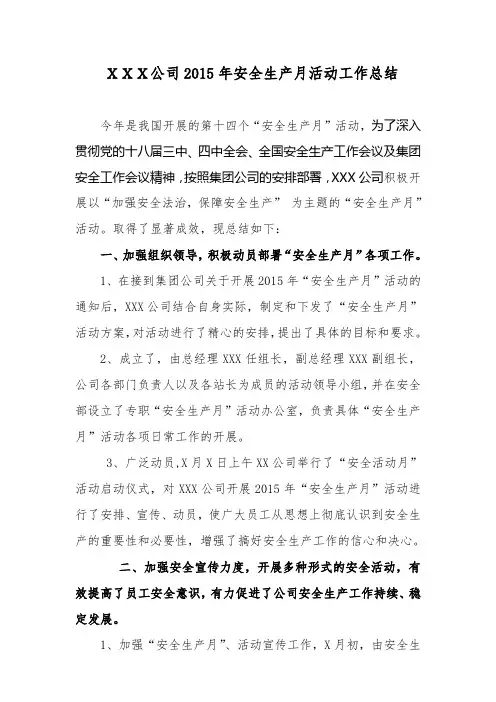 ＸＸＸ公司 2015 年安全生产月活动工作总结

今年是我国开展的第十四个“安全生产月”活动，为了深入贯彻党的十八届三中、四中全会、全国安全生产工作会议及集团安全工作会议精神，按照集团公司的安排部署，XXX 公司积极开展以“加强安全法治，保障安全生产” 为主题的“安全生产月”活动。取得了显著成效，现总结如下：

一、加强组织领导，积极动员部署“安全生产月”各项工作。

1、在接到集团公司关于开展 2015 年“安全生产月”活动的通知后，XXX 公司结合自身实际，制定和下发了“安全生产月”活动方案，对活动进行了精心的安排，提出了具体的目标和要求。

2、成立了，由总经理 XXX 任组长，副总经理 XXX 副组长，公司各部门负责人以及各站长为成员的活动领导小组，并在安全部设立了专职“安全生产月”活动办公室，负责具体“安全生产月”活动各项日常工作的开展。

3、广泛动员，X 月 X 日上午 XX 公司举行了“安全活动月”活动启动仪式，对 XXX 公司开展 2015 年“安全生产月”活动进行了安排、宣传、动员，使广大员工从思想上彻底认识到安全生产的重要性和必要性，增强了搞好安全生产工作的信心和决心。

二、加强安全宣传力度，开展多种形式的安全活动，有效提高了员工安全意识，有力促进了公司安全生产工作持续、稳定发展。

1、加强“安全生产月”、活动宣传工作，X 月初，由安全生